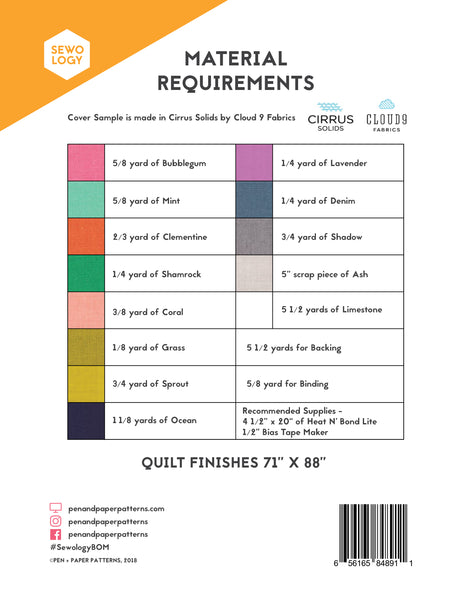 SEWO LOGY

MATERIAL REQUIREMENTS

Cover Sample is made in Cirrus Solids by Cloud 9 Fabrics

CIRRUS SOLIDS

CLOUD9 FABRICS

| | | | |
|---|---|---|---|
| | 5/8 yard of Bubblegum | | 1/4 yard of Lavender |
| | 5/8 yard of Mint | | 1/4 yard of Denim |
| | 2/3 yard of Clementine | | 3/4 yard of Shadow |
| | 1/4 yard of Shamrock | | 5" scrap piece of Ash |
| | 3/8 yard of Coral | | 5 1/2 yards of Limestone |
| | 1/8 yard of Grass | 5 1/2 yards for Backing | |
| | 3/4 yard of Sprout | 5/8 yard for Binding | |
| | 1 1/8 yards of Ocean | Recommended Supplies - 4 1/2" x 20" of Heat N' Bond Lite 1/2" Bias Tape Maker | |

QUILT FINISHES 71" X 88"

penandpaperpatterns.com
penandpaperpatterns
penandpaperpatterns
#SewologyBOM
©PEN + PAPER PATTERNS, 2018

6 56165 84891 1